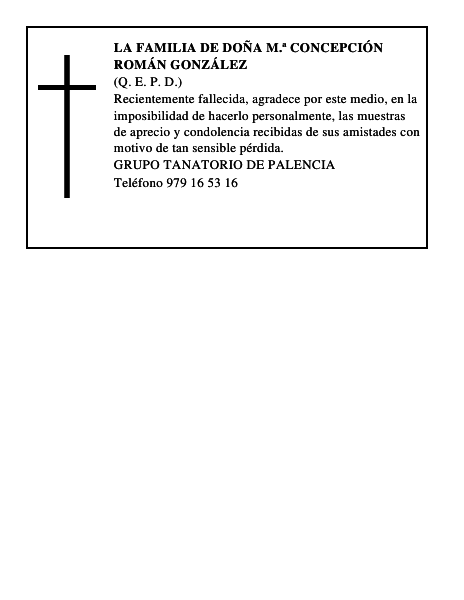 LA FAMILIA DE DOÑA M.ª CONCEPCIÓN ROMÁN GONZÁLEZ
(Q. E. P. D.)
Recientemente fallecida, agradece por este medio, en la imposibilidad de hacerlo personalmente, las muestras de aprecio y condolencia recibidas de sus amistades con motivo de tan sensible pérdida.
GRUPO TANATORIO DE PALENCIA
Teléfono 979 16 53 16